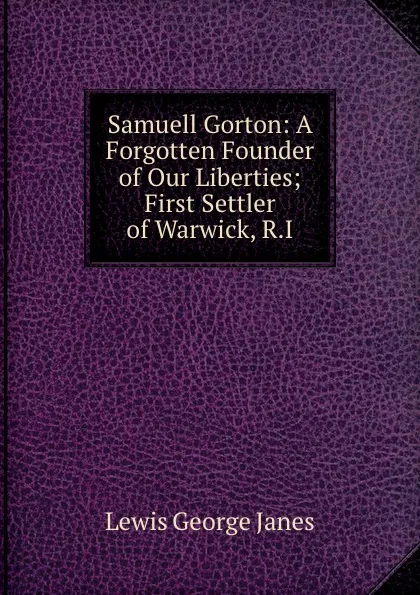 Samuell Gorton: A Forgotten Founder of Our Liberties; First Settler of Warwick, R.I

Lewis George Janes